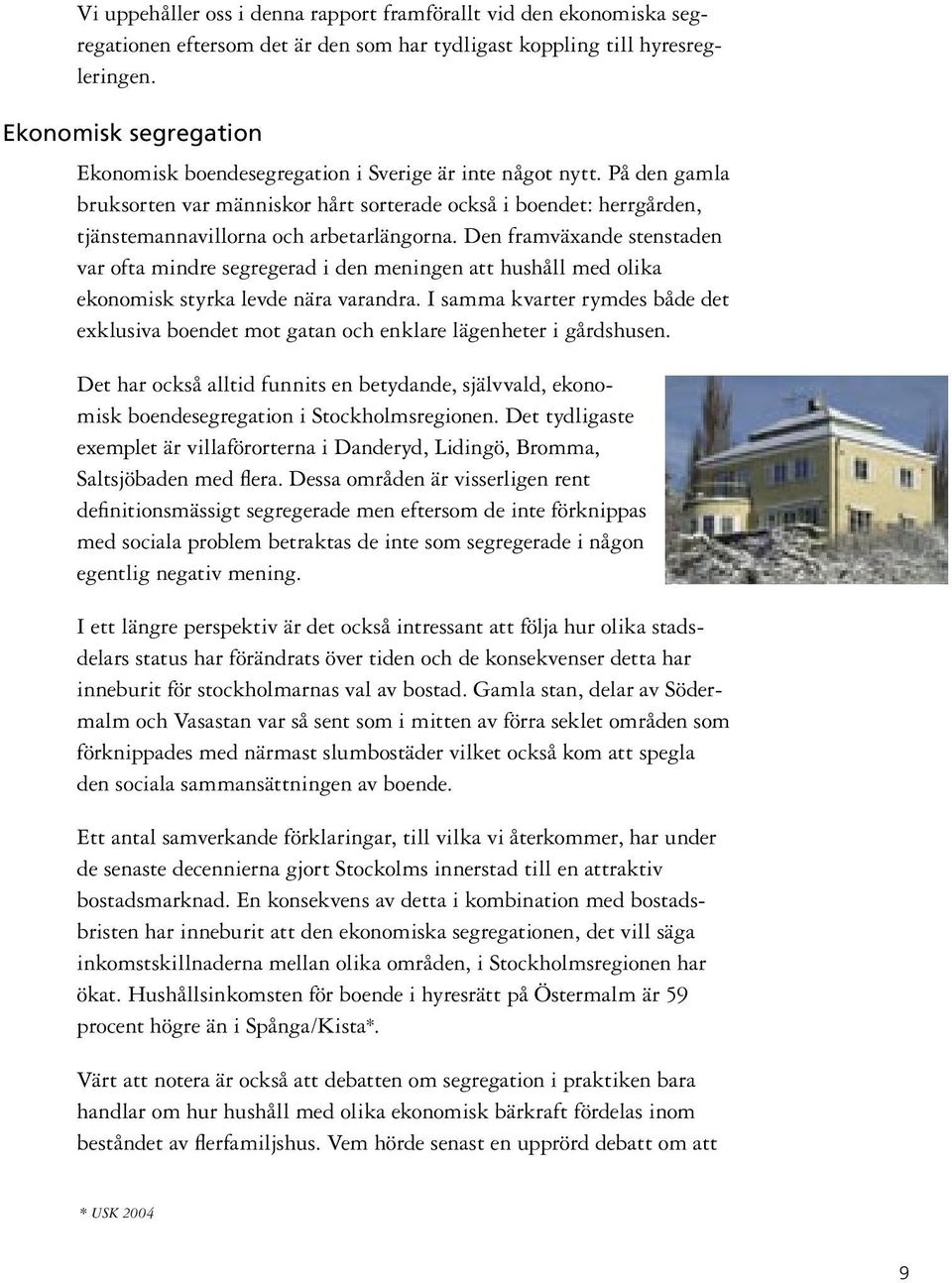 Vi uppehåller oss i denna rapport framförallt vid den ekonomiska segregationen eftersom det är den som har tydligast koppling till hyresregleringen.

Ekonomisk segregation

Ekonomisk boendesegregation i Sverige är inte något nytt. På den gamla bruksorten var människor hårt sorterade också i boendet: herrgården, tjänstemannavillorna och arbetarlängorna. Den framväxande stenstaden var ofta mindre segregerad i den meningen att hushåll med olika ekonomisk styrka levde nära varandra. I samma kvarter rymdes både det exklusiva boendet mot gatan och enklare lägenheter i gårdshusen.

Det har också alltid funnits en betydande, självvald, ekonomisk boendesegregation i Stockholmsregionen. Det tydligaste exemplet är villaförorterna i Danderyd, Lidingö, Bromma, Saltsjöbaden med flera. Dessa områden är visserligen rent definitionsmässigt segregerade men eftersom de inte förknippas med sociala problem betraktas de inte som segregerade i någon egentlig negativ mening.

I ett längre perspektiv är det också intressant att följa hur olika stadsdelars status har förändrats över tiden och de konsekvenser detta har inneburit för stockholmarnas val av bostad. Gamla stan, delar av Södermalm och Vasastan var så sent som i mitten av förra seklet områden som förknippades med närmast slumbostäder vilket också kom att spegla den sociala sammansättningen av boende.

Ett antal samverkande förklaringar, till vilka vi återkommer, har under de senaste decennierna gjort Stockolms innerstad till en attraktiv bostadsmarknad. En konsekvens av detta i kombination med bostadsbristen har inneburit att den ekonomiska segregationen, det vill säga inkomstskillnaderna mellan olika områden, i Stockholmsregionen har ökat. Hushållsinkomsten för boende i hyresrätt på Östermalm är 59 procent högre än i Spånga/Kista*.

Värt att notera är också att debatten om segregation i praktiken bara handlar om hur hushåll med olika ekonomisk bärkraft fördelas inom beståndet av flerfamiljshus. Vem hörde senast en upprörd debatt om att

* USK 2004

9